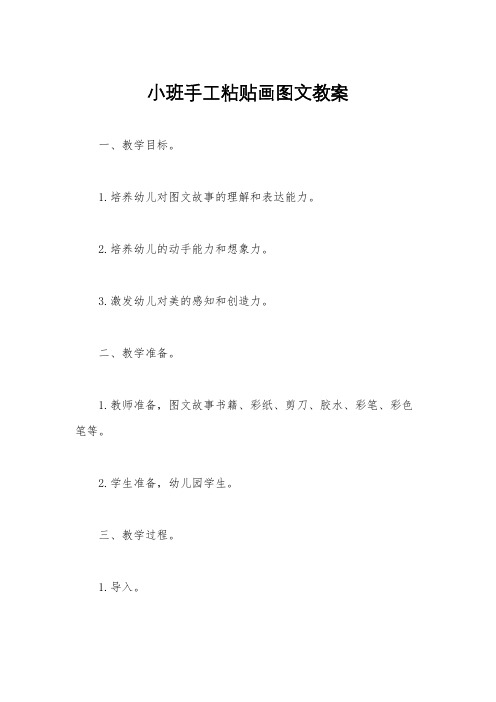 小班手工粘贴画图文教案

一、教学目标。

1.培养幼儿对图文故事的理解和表达能力。

2.培养幼儿的动手能力和想象力。

3.激发幼儿对美的感知和创造力。

二、教学准备。

1.教师准备，图文故事书籍、彩纸、剪刀、胶水、彩笔、彩色笔等。

2.学生准备，幼儿园学生。

三、教学过程。

1.导入。